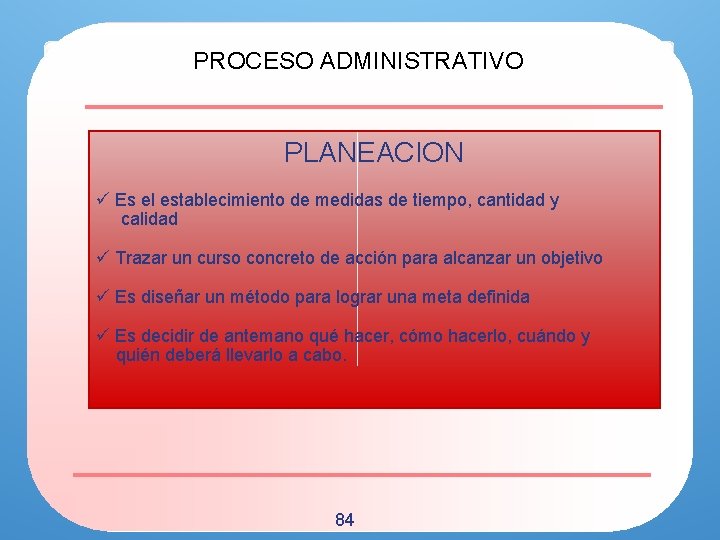 PROCESO ADMINISTRATIVO

PLANEACION

✓ Es el establecimiento de medidas de tiempo, cantidad y calidad

✓ Trazar un curso concreto de acción para alcanzar un objetivo

✓ Es diseñar un método para lograr una meta definida

✓ Es decidir de antemano qué hacer, cómo hacerlo, cuándo y quién deberá llevarlo a cabo.

84